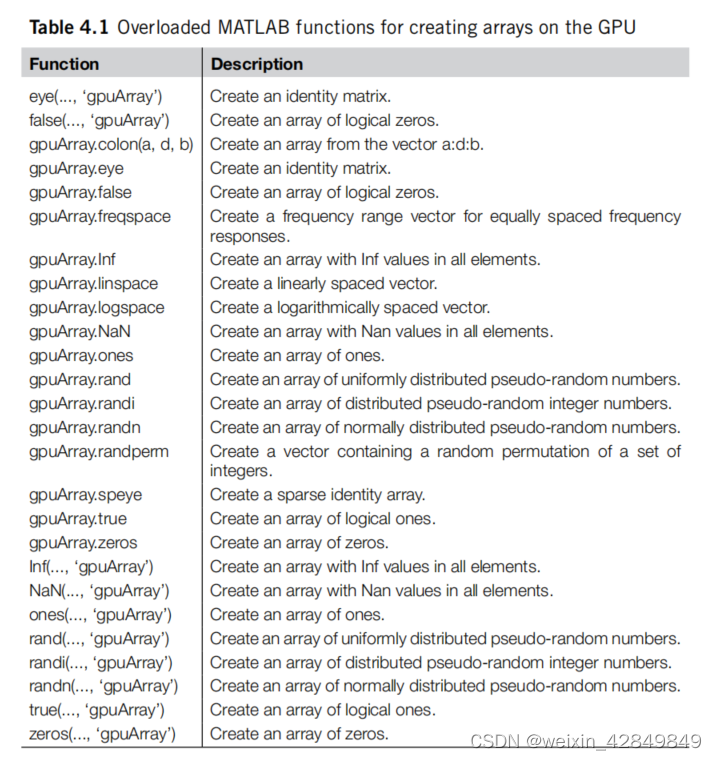 **Table 4.1** Overloaded MATLAB functions for creating arrays on the GPU

| Function | Description |
|---|---|
| eye(..., ‘gpuArray’) | Create an identity matrix. |
| false(..., ‘gpuArray’) | Create an array of logical zeros. |
| gpuArray.colon(a, d, b) | Create an array from the vector a:d:b. |
| gpuArray.eye | Create an identity matrix. |
| gpuArray.false | Create an array of logical zeros. |
| gpuArray.freqspace | Create a frequency range vector for equally spaced frequency responses. |
| gpuArray.Inf | Create an array with Inf values in all elements. |
| gpuArray.linspace | Create a linearly spaced vector. |
| gpuArray.logspace | Create a logarithmically spaced vector. |
| gpuArray.NaN | Create an array with Nan values in all elements. |
| gpuArray.ones | Create an array of ones. |
| gpuArray.rand | Create an array of uniformly distributed pseudo-random numbers. |
| gpuArray.randi | Create an array of distributed pseudo-random integer numbers. |
| gpuArray.randn | Create an array of normally distributed pseudo-random numbers. |
| gpuArray.randperm | Create a vector containing a random permutation of a set of integers. |
| gpuArray.speye | Create a sparse identity array. |
| gpuArray.true | Create an array of logical ones. |
| gpuArray.zeros | Create an array of zeros. |
| Inf(..., ‘gpuArray’) | Create an array with Inf values in all elements. |
| NaN(..., ‘gpuArray’) | Create an array with Nan values in all elements. |
| ones(..., ‘gpuArray’) | Create an array of ones. |
| rand(..., ‘gpuArray’) | Create an array of uniformly distributed pseudo-random numbers. |
| randi(..., ‘gpuArray’) | Create an array of distributed pseudo-random integer numbers. |
| randn(..., ‘gpuArray’) | Create an array of normally distributed pseudo-random numbers. |
| true(..., ‘gpuArray’) | Create an array of logical ones. |
| zeros(..., ‘gpuArray’) | Create an array of zeros. |

CSDN @weixin_42849849